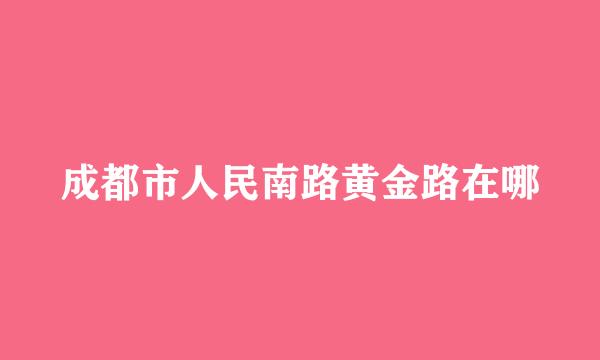 成都市人民南路黄金路在哪